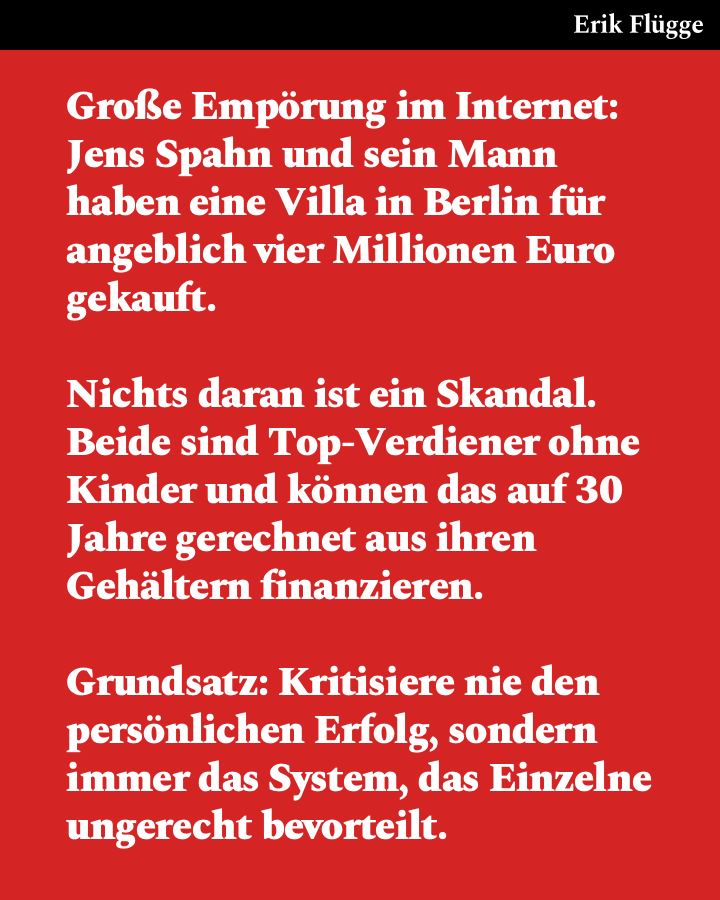 Erik Flügge

Große Empörung im Internet: Jens Spahn und sein Mann haben eine Villa in Berlin für angeblich vier Millionen Euro gekauft.

Nichts daran ist ein Skandal. Beide sind Top-Verdiener ohne Kinder und können das auf 30 Jahre gerechnet aus ihren Gehältern finanzieren.

Grundsatz: Kritisiere nie den persönlichen Erfolg, sondern immer das System, das Einzelne ungerecht bevorteilt.